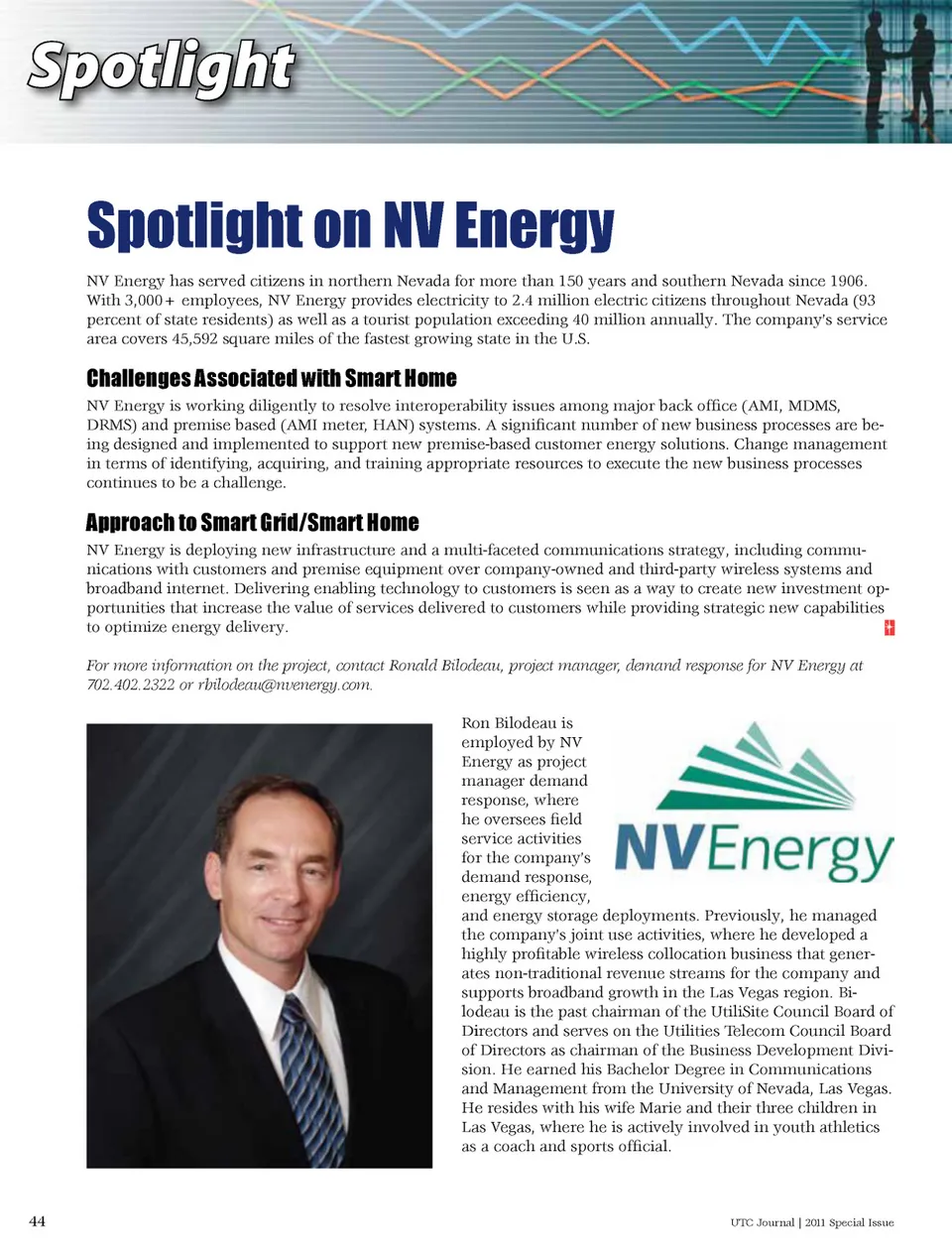 Spotlight

Spotlight on NV Energy

NV Energy has served citizens in northern Nevada for more than 150 years and southern Nevada since 1906. With 3,000+ employees, NV Energy provides electricity to 2.4 million electric citizens throughout Nevada (93 percent of state residents) as well as a tourist population exceeding 40 million annually. The company's service area covers 45,592 square miles of the fastest growing state in the U.S.

Challenges Associated with Smart Home

NV Energy is working diligently to resolve interoperability issues among major back office (AMI, MDMS, DRMS) and premise based (AMI meter, HAN) systems. A significant number of new business processes are being designed and implemented to support new premise-based customer energy solutions. Change management in terms of identifying, acquiring, and training appropriate resources to execute the new business processes continues to be a challenge.

Approach to Smart Grid/Smart Home

NV Energy is deploying new infrastructure and a multi-faceted communications strategy, including communications with customers and premise equipment over company-owned and third-party wireless systems and broadband internet. Delivering enabling technology to customers is seen as a way to create new investment opportunities that increase the value of services delivered to customers while providing strategic new capabilities to optimize energy delivery.

For more information on the project, contact Ronald Bilodeau, project manager, demand response for NV Energy at 702.402.2322 or rbilodeau@nvenergy.com.

NVEnergy

Ron Bilodeau is employed by NV Energy as project manager demand response, where he oversees field service activities for the company's demand response, energy efficiency, and energy storage deployments. Previously, he managed the company's joint use activities, where he developed a highly profitable wireless collocation business that generates non-traditional revenue streams for the company and supports broadband growth in the Las Vegas region. Bilodeau is the past chairman of the UtiliSite Council Board of Directors and serves on the Utilities Telecom Council Board of Directors as chairman of the Business Development Division. He earned his Bachelor Degree in Communications and Management from the University of Nevada, Las Vegas. He resides with his wife Marie and their three children in Las Vegas, where he is actively involved in youth athletics as a coach and sports official.

44

UTC Journal | 2011 Special Issue